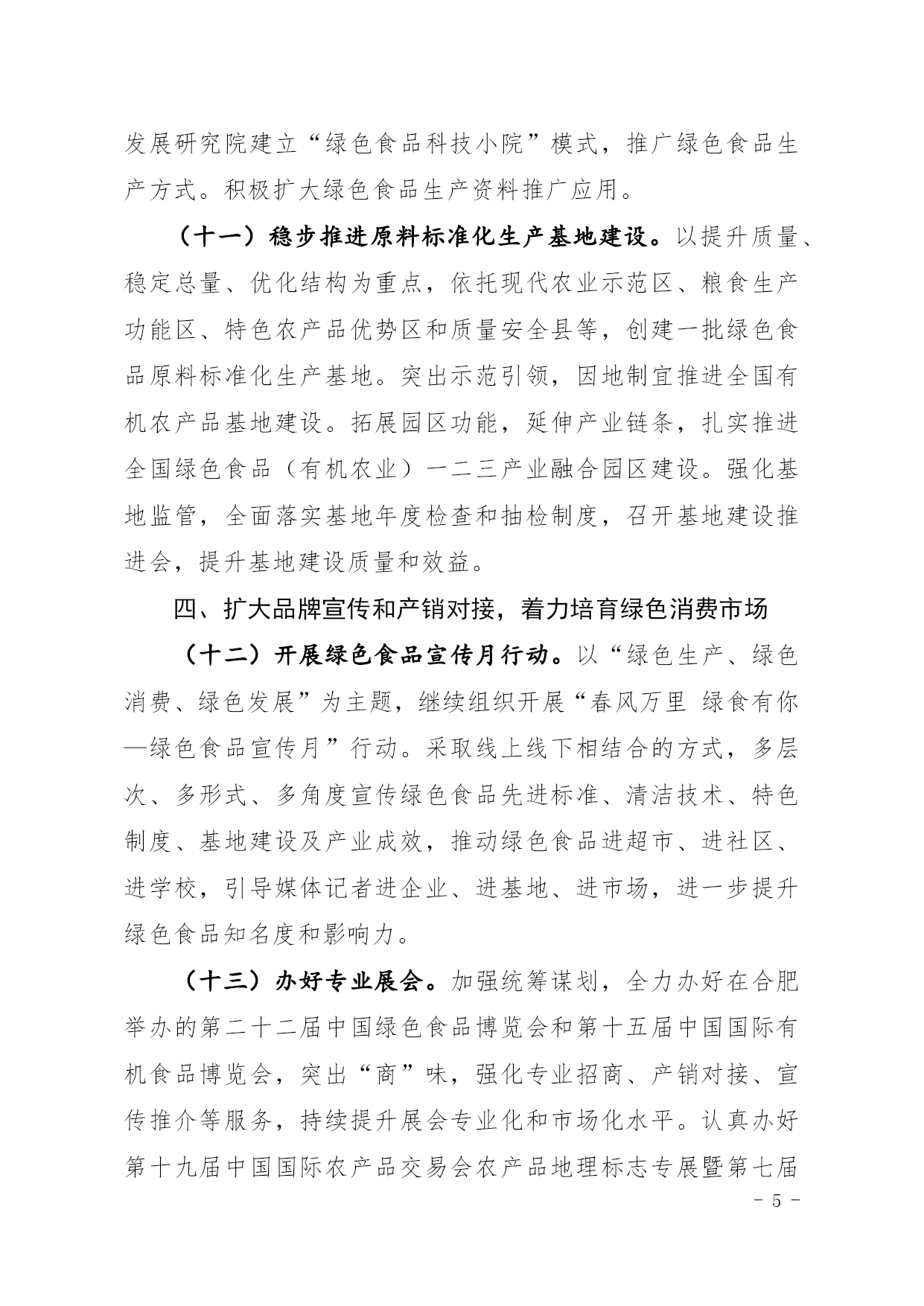 发展研究院建立“绿色食品科技小院”模式，推广绿色食品生产方式。积极扩大绿色食品生产资料推广应用。

（十一）稳步推进原料标准化生产基地建设。以提升质量、稳定总量、优化结构为重点，依托现代农业示范区、粮食生产功能区、特色农产品优势区和质量安全县等，创建一批绿色食品原料标准化生产基地。突出示范引领，因地制宜推进全国有机农产品基地建设。拓展园区功能，延伸产业链条，扎实推进全国绿色食品（有机农业）一二三产业融合园区建设。强化基地监管，全面落实基地年度检查和抽检制度，召开基地建设推进会，提升基地建设质量和效益。

四、扩大品牌宣传和产销对接，着力培育绿色消费市场

（十二）开展绿色食品宣传月行动。以“绿色生产、绿色消费、绿色发展”为主题，继续组织开展“春风万里 绿食有你—绿色食品宣传月”行动。采取线上线下相结合的方式，多层次、多形式、多角度宣传绿色食品先进标准、清洁技术、特色制度、基地建设及产业成效，推动绿色食品进超市、进社区、进学校，引导媒体记者进企业、进基地、进市场，进一步提升绿色食品知名度和影响力。

（十三）办好专业展会。加强统筹谋划，全力办好在合肥举办的第二十二届中国绿色食品博览会和第十五届中国国际有机食品博览会，突出“商”味，强化专业招商、产销对接、宣传推介等服务，持续提升展会专业化和市场化水平。认真办好第十九届中国国际农产品交易会农产品地理标志专展暨第七届

- 5 -